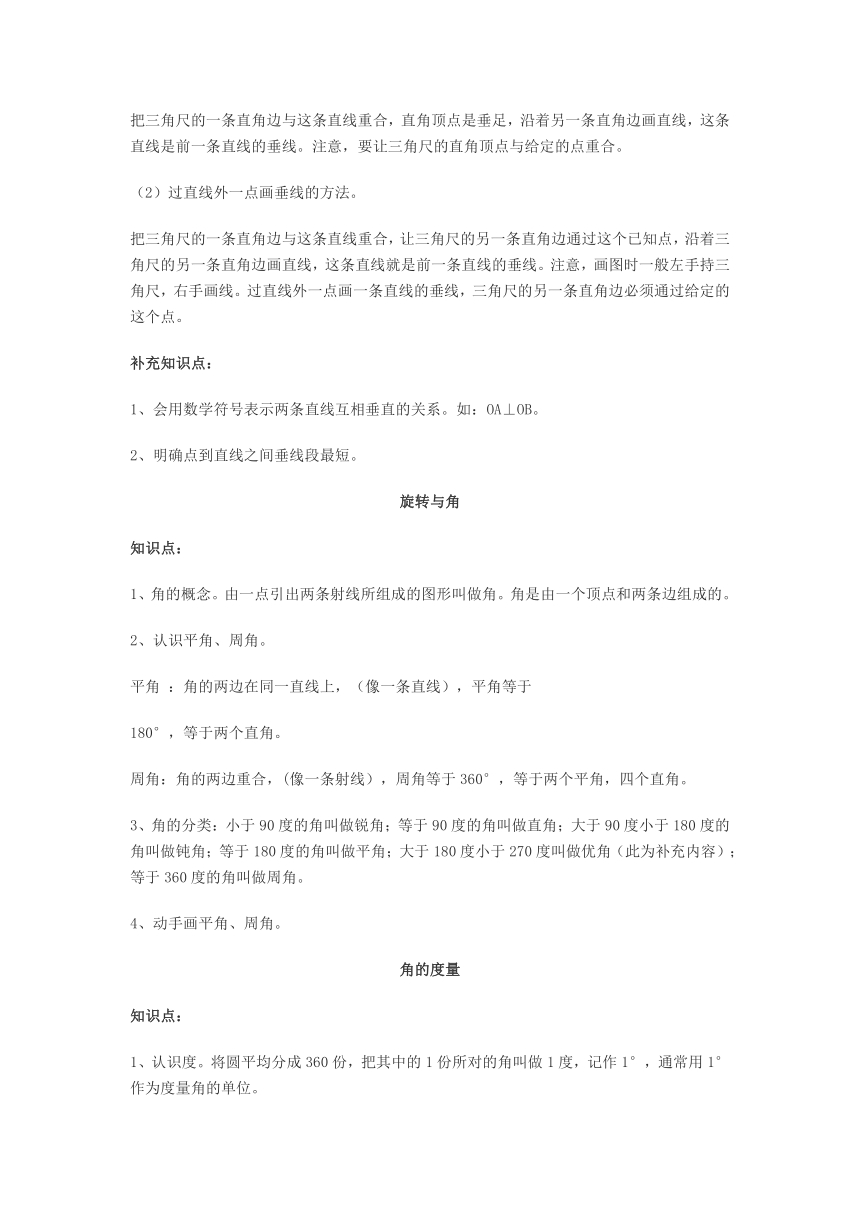 把三角尺的一条直角边与这条直线重合，直角顶点是垂足，沿着另一条直角边画直线，这条直线是前一条直线的垂线。注意，要让三角尺的直角顶点与给定的点重合。

（2）过直线外一点画垂线的方法。

把三角尺的一条直角边与这条直线重合，让三角尺的另一条直角边通过这个已知点，沿着三角尺的另一条直角边画直线，这条直线就是前一条直线的垂线。注意，画图时一般左手持三角尺，右手画线。过直线外一点画一条直线的垂线，三角尺的另一条直角边必须通过给定的这个点。

补充知识点：

1、会用数学符号表示两条直线互相垂直的关系。如：OA⊥OB。

2、明确点到直线之间垂线段最短。

旋转与角

知识点：

1、角的概念。由一点引出两条射线所组成的图形叫做角。角是由一个顶点和两条边组成的。

2、认识平角、周角。

平角 ：角的两边在同一直线上，（像一条直线），平角等于

180°，等于两个直角。

周角：角的两边重合，(像一条射线)，周角等于 360°，等于两个平角，四个直角。

3、角的分类：小于 90 度的角叫做锐角；等于 90 度的角叫做直角；大于 90 度小于 180 度的角叫做钝角；等于 180 度的角叫做平角；大于 180 度小于 270 度叫做优角（此为补充内容）；等于 360 度的角叫做周角。

4、动手画平角、周角。

角的度量

知识点：

1、认识度。将圆平均分成 360 份，把其中的 1 份所对的角叫做 1 度，记作 1°，通常用 1°作为度量角的单位。